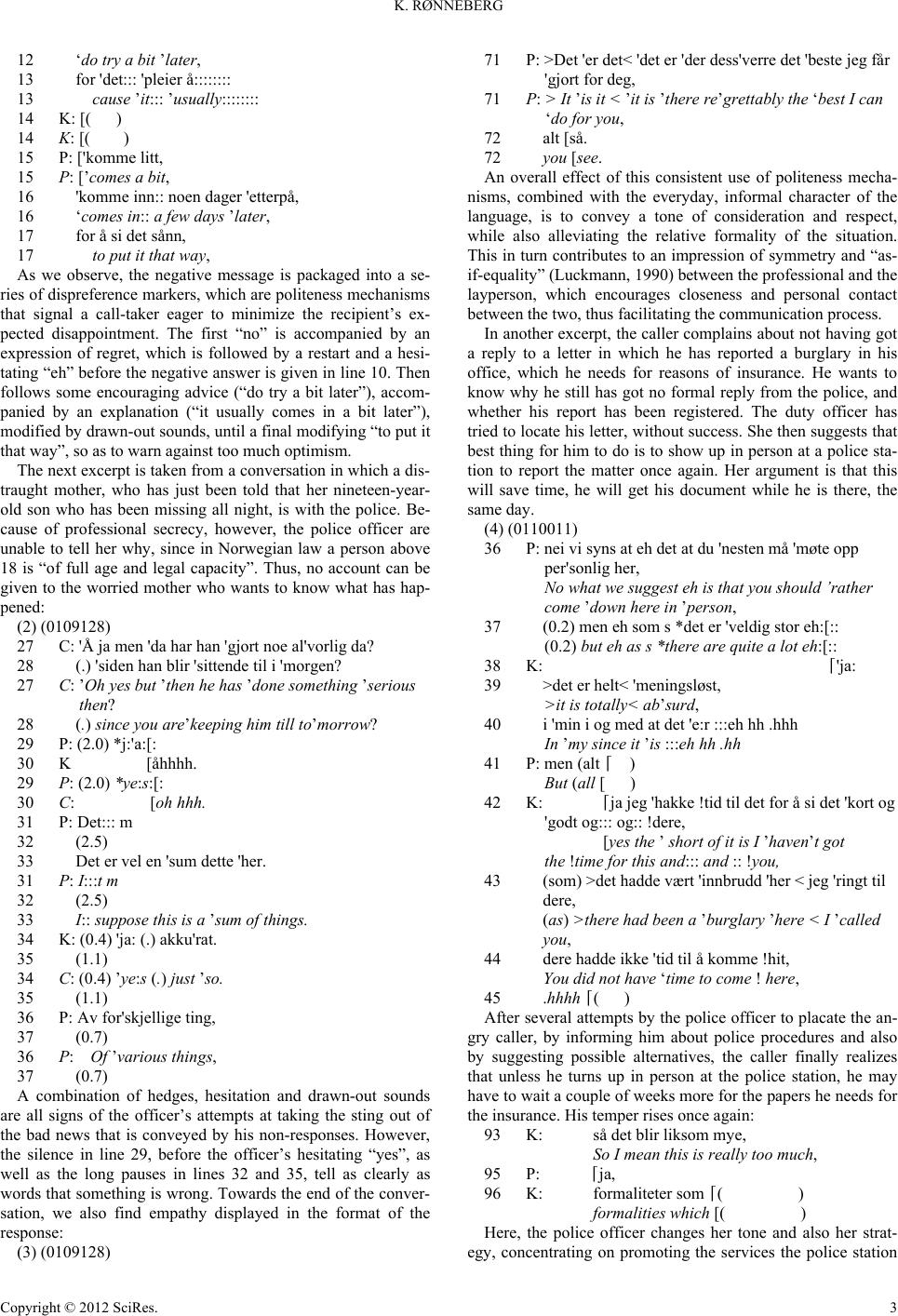 K. RØNNEBERG

12 ‘do try a bit ’later,
13 for 'det::: 'pleier å::::::::
13 cause ’it::: ’usually::::::::
14 K: [( )
14 K: [( )
15 P: ['komme litt,
15 P: [’comes a bit,
16 'komme inn:: noen dager 'etterpå,
16 ‘comes in:: a few days ’later,
17 for å si det sånn,
17 to put it that way,

As we observe, the negative message is packaged into a series of dispreference markers, which are politeness mechanisms that signal a call-taker eager to minimize the recipient’s expected disappointment. The first “no” is accompanied by an expression of regret, which is followed by a restart and a hesitating “eh” before the negative answer is given in line 10. Then follows some encouraging advice (“do try a bit later”), accompanied by an explanation (“it usually comes in a bit later”), modified by drawn-out sounds, until a final modifying “to put it that way”, so as to warn against too much optimism.

The next excerpt is taken from a conversation in which a distraught mother, who has just been told that her nineteen-year-old son who has been missing all night, is with the police. Because of professional secrecy, however, the police officer are unable to tell her why, since in Norwegian law a person above 18 is “of full age and legal capacity”. Thus, no account can be given to the worried mother who wants to know what has happened:

(2) (0109128)
27 C: 'Å ja men 'da har han 'gjort noe al'vorlig da?
28 (.) 'siden han blir 'sittende til i 'morgen?
27 C: ’Oh yes but ’then he has ’done something ’serious then?
28 (.) since you are’keeping him till to’morrow?
29 P: (2.0) *j:'a:[:
30 K [åhhhh.
29 P: (2.0) *ye:s:[:
30 C: [oh hhh.
31 P: Det::: m
32 (2.5)
33 Det er vel en 'sum dette 'her.
31 P: I:::t m
32 (2.5)
33 I:: suppose this is a ’sum of things.
34 K: (0.4) 'ja: (.) akku'rat.
35 (1.1)
34 C: (0.4) ’ye:s (.) just ’so.
35 (1.1)
36 P: Av for'skjellige ting,
37 (0.7)
36 P: Of ’various things,
37 (0.7)

A combination of hedges, hesitation and drawn-out sounds are all signs of the officer’s attempts at taking the sting out of the bad news that is conveyed by his non-responses. However, the silence in line 29, before the officer’s hesitating “yes”, as well as the long pauses in lines 32 and 35, tell as clearly as words that something is wrong. Towards the end of the conversation, we also find empathy displayed in the format of the response:

(3) (0109128)
71 P: >Det 'er det< 'det er 'der dess'verre det 'beste jeg får 'gjort for deg,
71 P: > It ’is it < ’it is ’there re’grettably the ‘best I can ‘do for you,
72 alt [så.
72 you [see.

An overall effect of this consistent use of politeness mechanisms, combined with the everyday, informal character of the language, is to convey a tone of consideration and respect, while also alleviating the relative formality of the situation. This in turn contributes to an impression of symmetry and “as-if-equality” (Luckmann, 1990) between the professional and the layperson, which encourages closeness and personal contact between the two, thus facilitating the communication process.

In another excerpt, the caller complains about not having got a reply to a letter in which he has reported a burglary in his office, which he needs for reasons of insurance. He wants to know why he still has got no formal reply from the police, and whether his report has been registered. The duty officer has tried to locate his letter, without success. She then suggests that best thing for him to do is to show up in person at a police station to report the matter once again. Her argument is that this will save time, he will get his document while he is there, the same day.

(4) (0110011)
36 P: nei vi syns at eh det at du 'nesten må 'møte opp per'sonlig her,
No what we suggest eh is that you should ’rather come ’down here in ’person,
37 (0.2) men eh som s *det er 'veldig stor eh:[::
(0.2) but eh as s *there are quite a lot eh:[::
38 K: ⌈'ja:
39 >det er helt< 'meningsløst,
>it is totally< ab’surd,
40 i 'min i og med at det 'e:r :::eh hh .hhh
In ’my since it ’is :::eh hh .hh
41 P: men (alt ⌈ )
But (all [ )
42 K: ⌈ja jeg 'hakke !tid til det for å si det 'kort og 'godt og::: og:: !dere,
[yes the ’ short of it is I ’haven’t got the !time for this and::: and :: !you,
43 (som) >det hadde vært 'innbrudd 'her < jeg 'ringt til dere,
(as) >there had been a ’burglary ’here < I ’called you,
44 dere hadde ikke 'tid til å komme !hit,
You did not have ‘time to come ! here,
45 .hhhh ⌈( )

After several attempts by the police officer to placate the angry caller, by informing him about police procedures and also by suggesting possible alternatives, the caller finally realizes that unless he turns up in person at the police station, he may have to wait a couple of weeks more for the papers he needs for the insurance. His temper rises once again:

93 K: så det blir liksom mye,
So I mean this is really too much,
95 P: ⌈ja,
96 K: formaliteter som ⌈( )
formalities which [( )

Here, the police officer changes her tone and also her strategy, concentrating on promoting the services the police station

Copyright © 2012 SciRes. 3